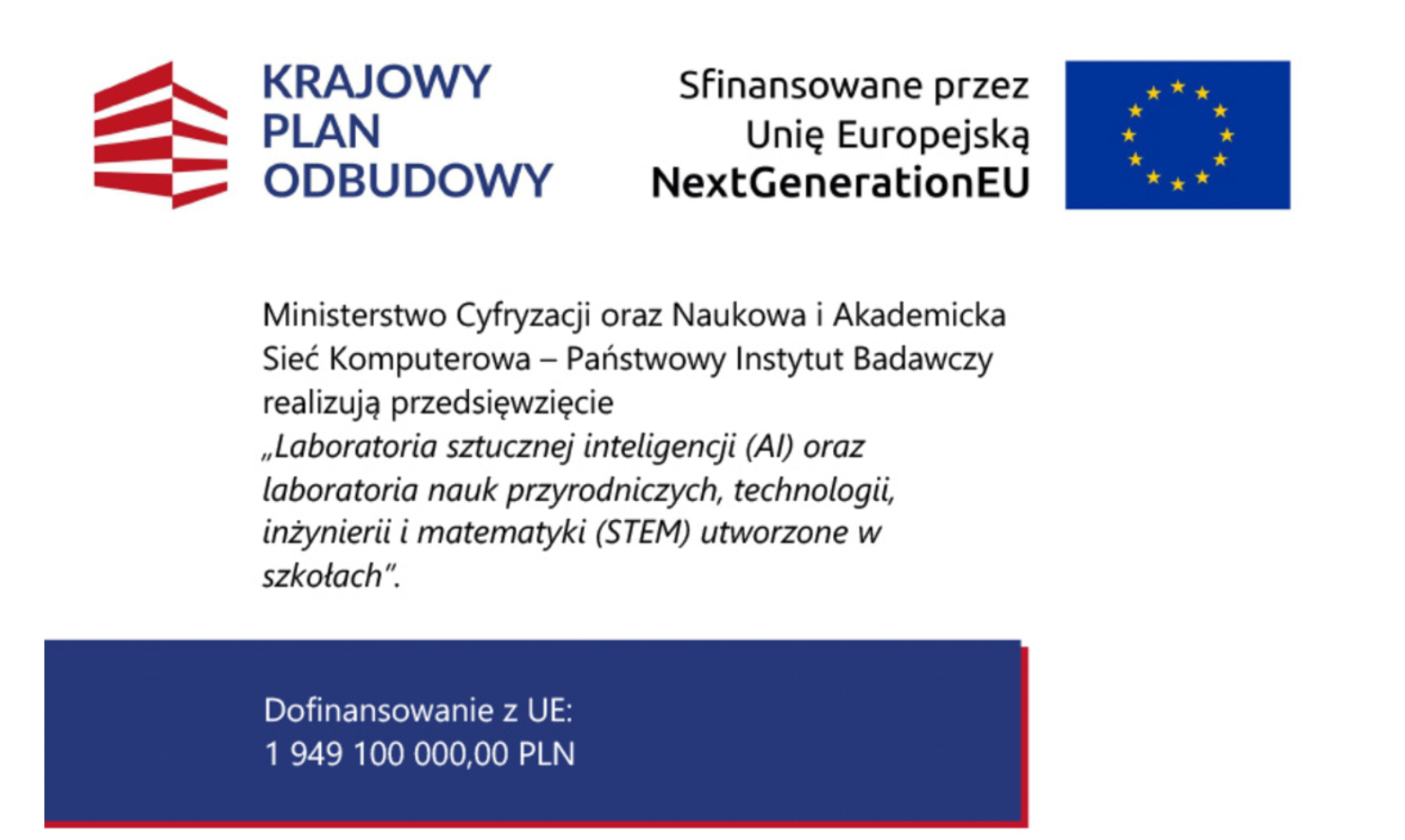 KRAJOWY PLAN ODBUDOWY

Sfinansowane przez Unię Europejską
NextGenerationEU

Ministerstwo Cyfryzacji oraz Naukowa i Akademicka Sieć Komputerowa – Państwowy Instytut Badawczy realizują przedsięwzięcie „Laboratoria sztucznej inteligencji (AI) oraz laboratoria nauk przyrodniczych, technologii, inżynierii i matematyki (STEM) utworzone w szkołach".

Dofinansowanie z UE:
1 949 100 000,00 PLN